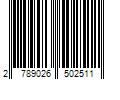 2 789026 502511